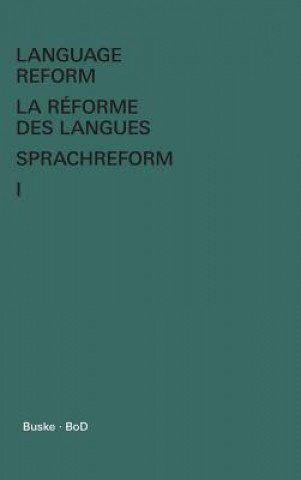 LANGUAGE REFORM

LA RÉFORME DES LANGUES

SPRACHREFORM

I

Buske · BoD